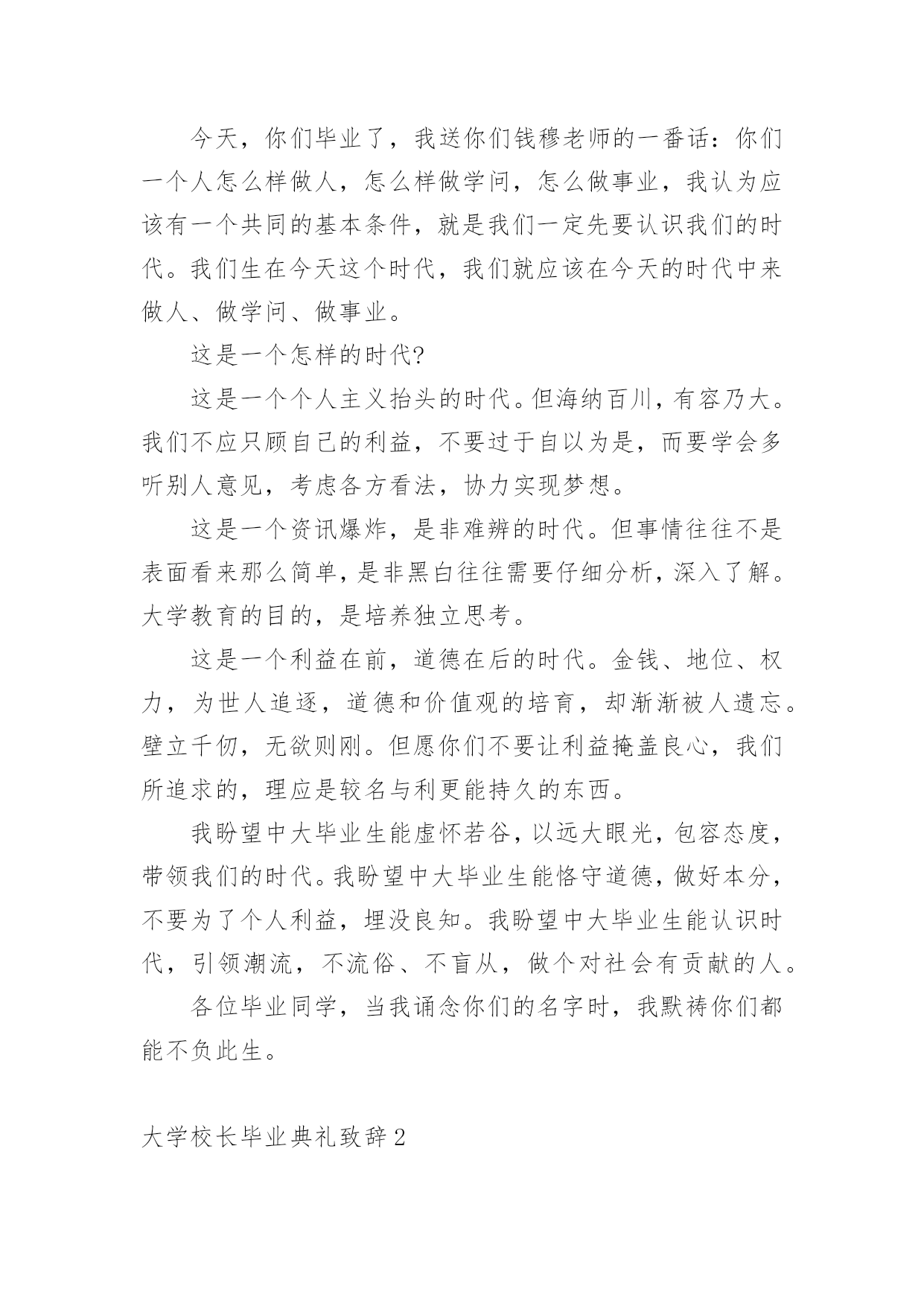 今天，你们毕业了，我送你们钱穆老师的一番话：你们一个人怎么样做人，怎么样做学问，怎么做事业，我认为应该有一个共同的基本条件，就是我们一定先要认识我们的时代。我们生在今天这个时代，我们就应该在今天的时代中来做人、做学问、做事业。

这是一个怎样的时代?

这是一个个人主义抬头的时代。但海纳百川，有容乃大。我们不应只顾自己的利益，不要过于自以为是，而要学会多听别人意见，考虑各方看法，协力实现梦想。

这是一个资讯爆炸，是非难辨的时代。但事情往往不是表面看来那么简单，是非黑白往往需要仔细分析，深入了解。大学教育的目的，是培养独立思考。

这是一个利益在前，道德在后的时代。金钱、地位、权力，为世人追逐，道德和价值观的培育，却渐渐被人遗忘。壁立千仞，无欲则刚。但愿你们不要让利益掩盖良心，我们所追求的，理应是较名与利更能持久的东西。

我盼望中大毕业生能虚怀若谷，以远大眼光，包容态度，带领我们的时代。我盼望中大毕业生能恪守道德，做好本分，不要为了个人利益，埋没良知。我盼望中大毕业生能认识时代，引领潮流，不流俗、不盲从，做个对社会有贡献的人。

各位毕业同学，当我诵念你们的名字时，我默祷你们都能不负此生。

大学校长毕业典礼致辞2